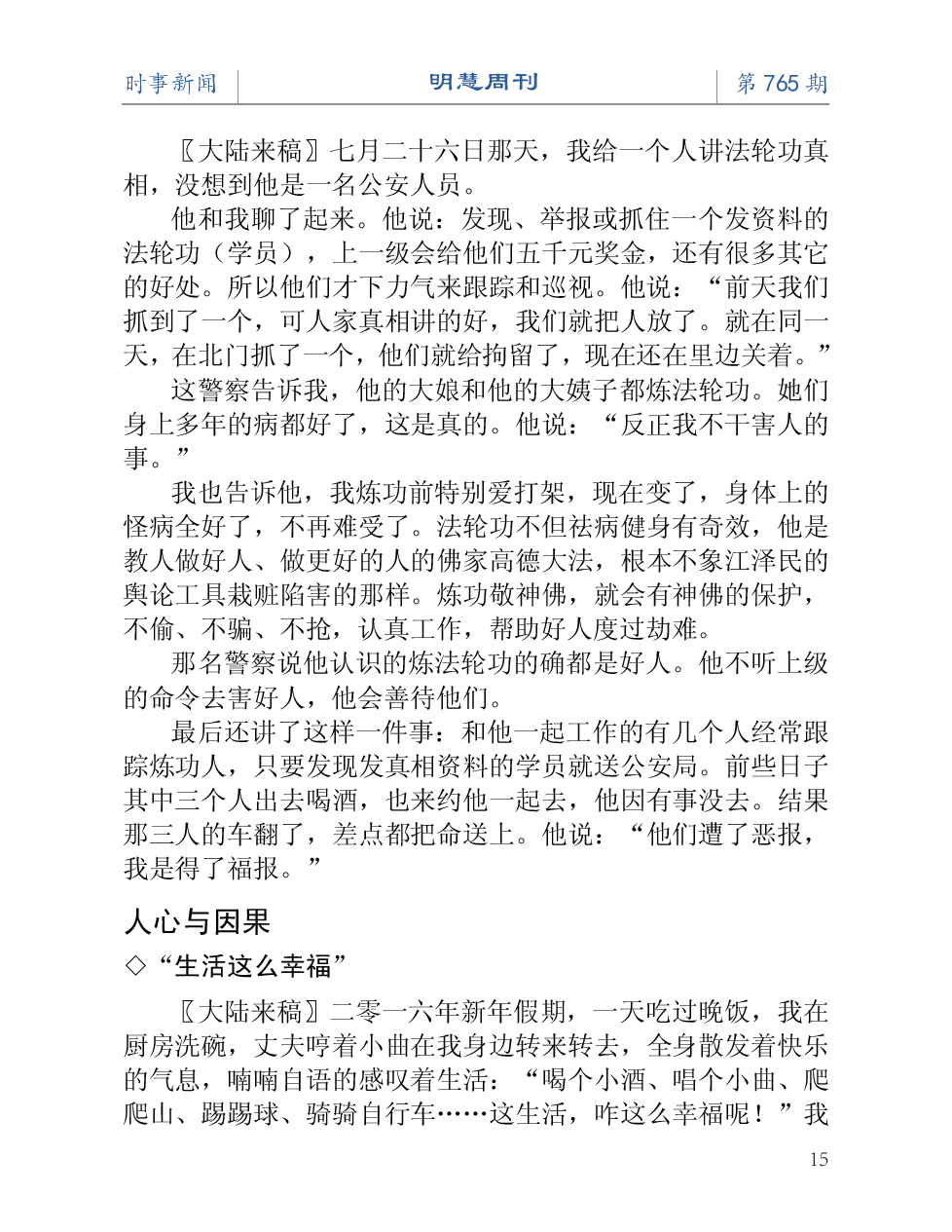 时事新闻　明慧周刊　第 765 期

〖大陆来稿〗七月二十六日那天，我给一个人讲法轮功真相，没想到他是一名公安人员。

他和我聊了起来。他说：发现、举报或抓住一个发资料的法轮功（学员），上一级会给他们五千元奖金，还有很多其它的好处。所以他们才下力气来跟踪和巡视。他说：“前天我们抓到了一个，可人家真相讲的好，我们就把人放了。就在同一天，在北门抓了一个，他们就给拘留了，现在还在里边关着。”

这警察告诉我，他的大娘和他的大姨子都炼法轮功。她们身上多年的病都好了，这是真的。他说：“反正我不干害人的事。”

我也告诉他，我炼功前特别爱打架，现在变了，身体上的怪病全好了，不再难受了。法轮功不但祛病健身有奇效，他是教人做好人、做更好的人的佛家高德大法，根本不象江泽民的舆论工具栽赃陷害的那样。炼功敬神佛，就会有神佛的保护，不偷、不骗、不抢，认真工作，帮助好人度过劫难。

那名警察说他认识的炼法轮功的确都是好人。他不听上级的命令去害好人，他会善待他们。

最后还讲了这样一件事：和他一起工作的有几个人经常跟踪炼功人，只要发现发真相资料的学员就送公安局。前些日子其中三个人出去喝酒，也来约他一起去，他因有事没去。结果那三人的车翻了，差点都把命送上。他说：“他们遭了恶报，我是得了福报。”

人心与因果

◇“生活这么幸福”

〖大陆来稿〗二零一六年新年假期，一天吃过晚饭，我在厨房洗碗，丈夫哼着小曲在我身边转来转去，全身散发着快乐的气息，喃喃自语的感叹着生活：“喝个小酒、唱个小曲、爬爬山、踢踢球、骑骑自行车……这生活，咋这么幸福呢！”我

15